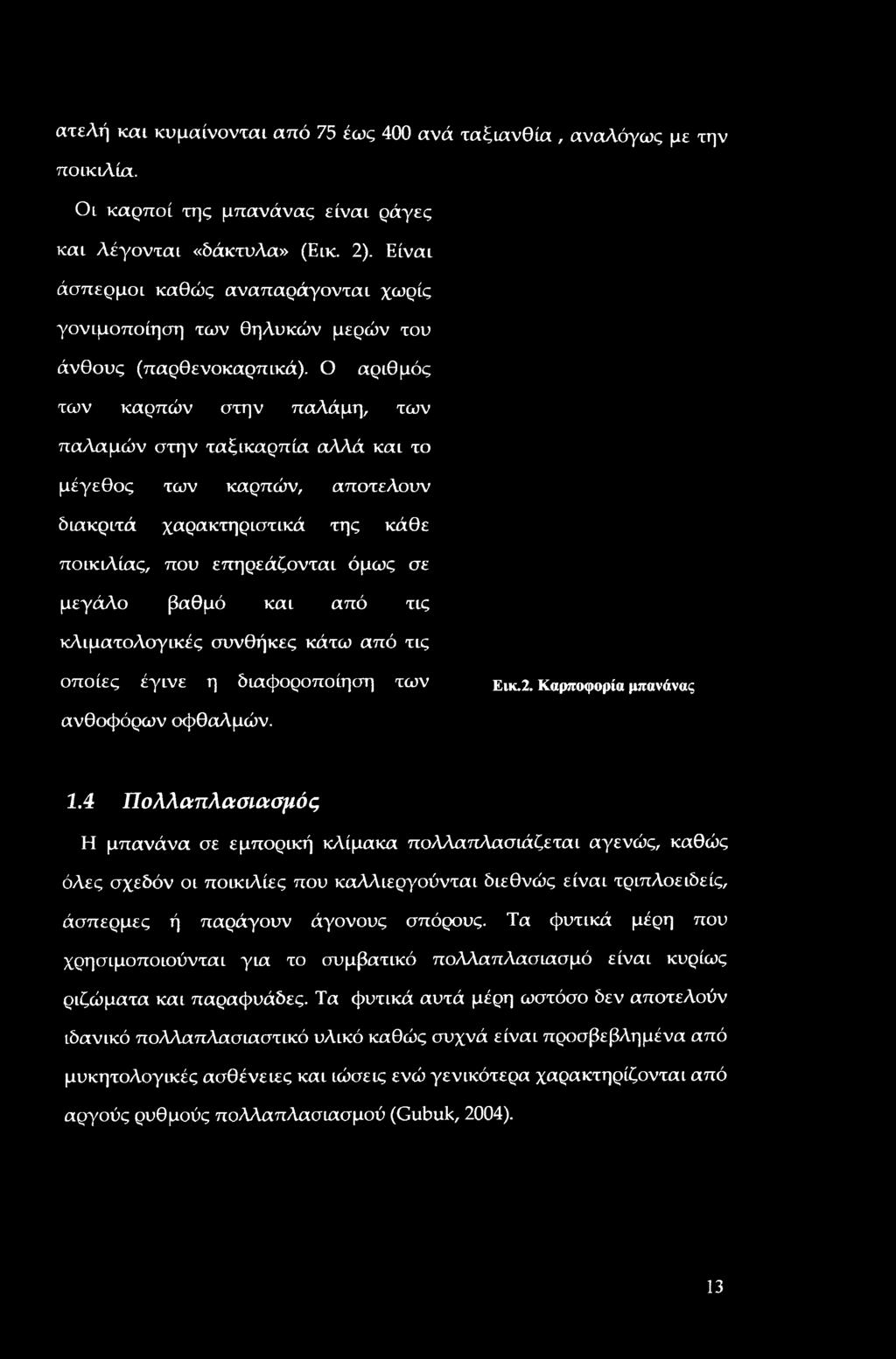 ατελή και κυμαίνονται από 75 έως 400 ανά ταξιανθία , αναλόγως με την ποικιλία.

Οι καρποί της μπανάνας είναι ράγες και λέγονται «δάκτυλα» (Εικ. 2). Είναι άσπερμοι καθώς αναπαράγονται χωρίς γονιμοποίηση των θηλυκών μερών του άνθους (παρθενοκαρπικά). Ο αριθμός των καρπών στην παλάμη, των παλαμών στην ταξικαρπία αλλά και το μέγεθος των καρπών, αποτελουν διακριτά χαρακτηριστικά της κάθε ποικιλίας, που επηρεάζονται όμως σε μεγάλο βαθμό και από τις κλιματολογικές συνθήκες κάτω από τις οποίες έγινε η διαφοροποίηση των ανθοφόρων οφθαλμών.

Εικ.2. Καρποφορία μπανάνας

1.4 Πολλαπλασιασμός

Η μπανάνα σε εμπορική κλίμακα πολλαπλασιάζεται αγενώς, καθώς όλες σχεδόν οι ποικιλίες που καλλιεργούνται διεθνώς είναι τριπλοειδείς, άσπερμες ή παράγουν άγονους σπόρους. Τα φυτικά μέρη που χρησιμοποιούνται για το συμβατικό πολλαπλασιασμό είναι κυρίως ριζώματα και παραφυάδες. Τα φυτικά αυτά μέρη ωστόσο δεν αποτελούν ιδανικό πολλαπλασιαστικό υλικό καθώς συχνά είναι προσβεβλημένα από μυκητολογικές ασθένειες και ιώσεις ενώ γενικότερα χαρακτηρίζονται από αργούς ρυθμούς πολλαπλασιασμού (Gubuk, 2004).

13